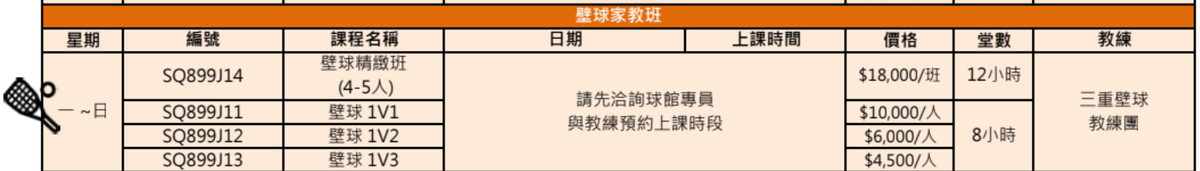 壁球家教班

| 星期 | 編號 | 課程名稱 | 日期 | 上課時間 | 價格 | 堂數 | 教練 |
|---|---|---|---|---|---|---|---|
| 一 ~日 | SQ899J14 | 壁球精緻班 (4-5人) | 請先洽詢球館專員 與教練預約上課時段 | | $18,000/班 | 12小時 | 三重壁球 教練團 |
| | SQ899J11 | 壁球 1V1 | | | $10,000/人 | 8小時 | |
| | SQ899J12 | 壁球 1V2 | | | $6,000/人 | | |
| | SQ899J13 | 壁球 1V3 | | | $4,500/人 | | |